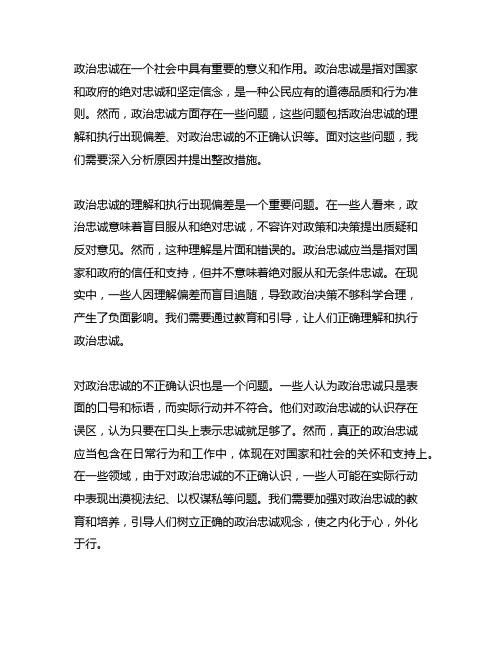 政治忠诚在一个社会中具有重要的意义和作用。政治忠诚是指对国家和政府的绝对忠诚和坚定信念，是一种公民应有的道德品质和行为准则。然而，政治忠诚方面存在一些问题，这些问题包括政治忠诚的理解和执行出现偏差、对政治忠诚的不正确认识等。面对这些问题，我们需要深入分析原因并提出整改措施。

政治忠诚的理解和执行出现偏差是一个重要问题。在一些人看来，政治忠诚意味着盲目服从和绝对忠诚，不容许对政策和决策提出质疑和反对意见。然而，这种理解是片面和错误的。政治忠诚应当是指对国家和政府的信任和支持，但并不意味着绝对服从和无条件忠诚。在现实中，一些人因理解偏差而盲目追随，导致政治决策不够科学合理，产生了负面影响。我们需要通过教育和引导，让人们正确理解和执行政治忠诚。

对政治忠诚的不正确认识也是一个问题。一些人认为政治忠诚只是表面的口号和标语，而实际行动并不符合。他们对政治忠诚的认识存在误区，认为只要在口头上表示忠诚就足够了。然而，真正的政治忠诚应当包含在日常行为和工作中，体现在对国家和社会的关怀和支持上。在一些领域，由于对政治忠诚的不正确认识，一些人可能在实际行动中表现出漠视法纪、以权谋私等问题。我们需要加强对政治忠诚的教育和培养，引导人们树立正确的政治忠诚观念，使之内化于心，外化于行。